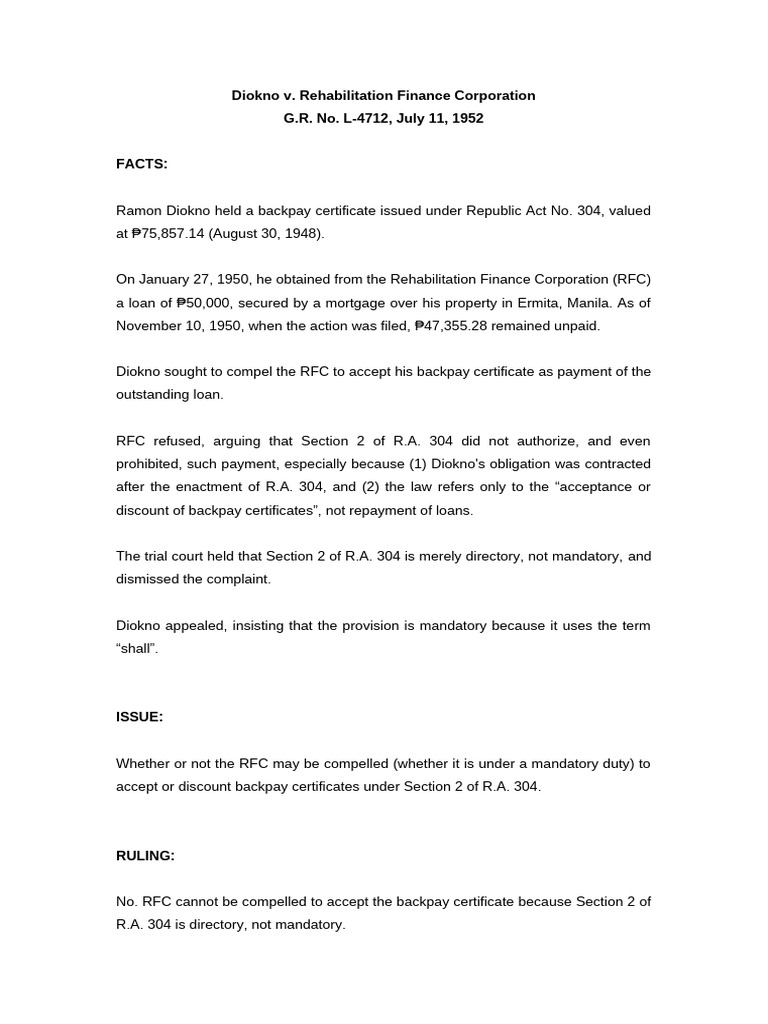 Diokno v. Rehabilitation Finance Corporation
G.R. No. L-4712, July 11, 1952

FACTS:

Ramon Diokno held a backpay certificate issued under Republic Act No. 304, valued at ₱75,857.14 (August 30, 1948).

On January 27, 1950, he obtained from the Rehabilitation Finance Corporation (RFC) a loan of ₱50,000, secured by a mortgage over his property in Ermita, Manila. As of November 10, 1950, when the action was filed, ₱47,355.28 remained unpaid.

Diokno sought to compel the RFC to accept his backpay certificate as payment of the outstanding loan.

RFC refused, arguing that Section 2 of R.A. 304 did not authorize, and even prohibited, such payment, especially because (1) Diokno's obligation was contracted after the enactment of R.A. 304, and (2) the law refers only to the "acceptance or discount of backpay certificates", not repayment of loans.

The trial court held that Section 2 of R.A. 304 is merely directory, not mandatory, and dismissed the complaint.

Diokno appealed, insisting that the provision is mandatory because it uses the term "shall".

ISSUE:

Whether or not the RFC may be compelled (whether it is under a mandatory duty) to accept or discount backpay certificates under Section 2 of R.A. 304.

RULING:

No. RFC cannot be compelled to accept the backpay certificate because Section 2 of R.A. 304 is directory, not mandatory.